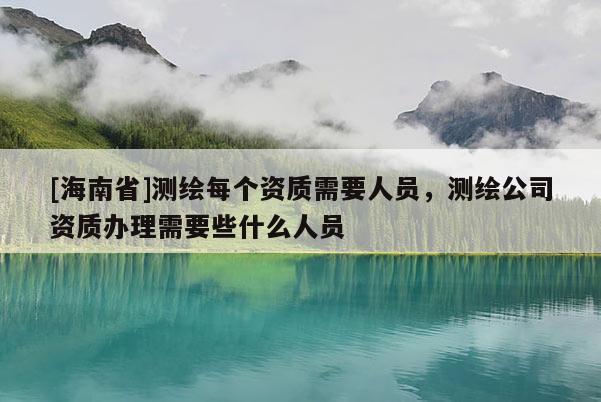 [海南省]测绘每个资质需要人员，测绘公司资质办理需要些什么人员